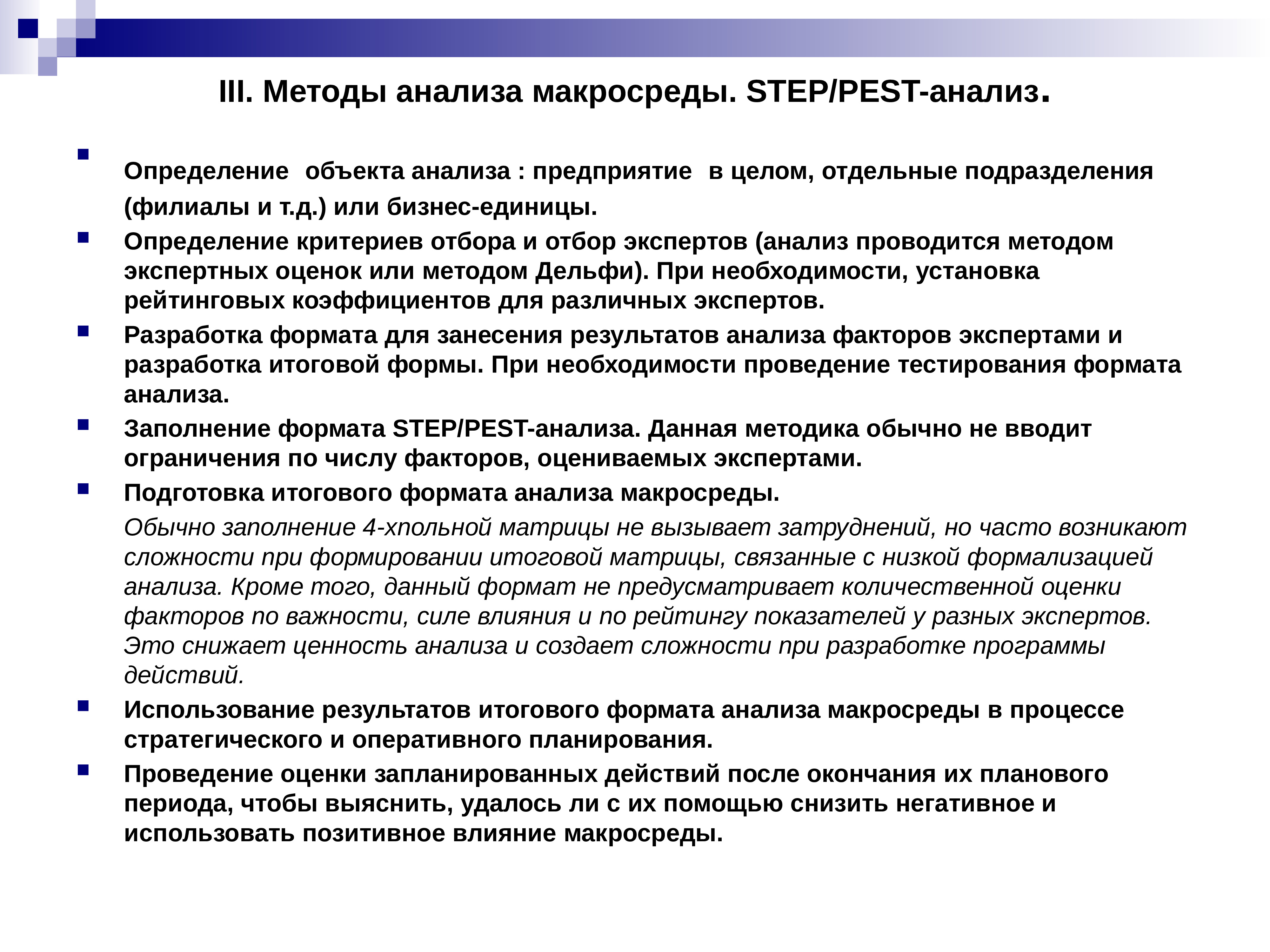 III. Методы анализа макросреды. STEP/PEST-анализ.

Определение объекта анализа : предприятие в целом, отдельные подразделения (филиалы и т.д.) или бизнес-единицы.

Определение критериев отбора и отбор экспертов (анализ проводится методом экспертных оценок или методом Дельфи). При необходимости, установка рейтинговых коэффициентов для различных экспертов.

Разработка формата для занесения результатов анализа факторов экспертами и разработка итоговой формы. При необходимости проведение тестирования формата анализа.

Заполнение формата STEP/PEST-анализа. Данная методика обычно не вводит ограничения по числу факторов, оцениваемых экспертами.

Подготовка итогового формата анализа макросреды.

Обычно заполнение 4-хпольной матрицы не вызывает затруднений, но часто возникают сложности при формировании итоговой матрицы, связанные с низкой формализацией анализа. Кроме того, данный формат не предусматривает количественной оценки факторов по важности, силе влияния и по рейтингу показателей у разных экспертов. Это снижает ценность анализа и создает сложности при разработке программы действий.

Использование результатов итогового формата анализа макросреды в процессе стратегического и оперативного планирования.

Проведение оценки запланированных действий после окончания их планового периода, чтобы выяснить, удалось ли с их помощью снизить негативное и использовать позитивное влияние макросреды.